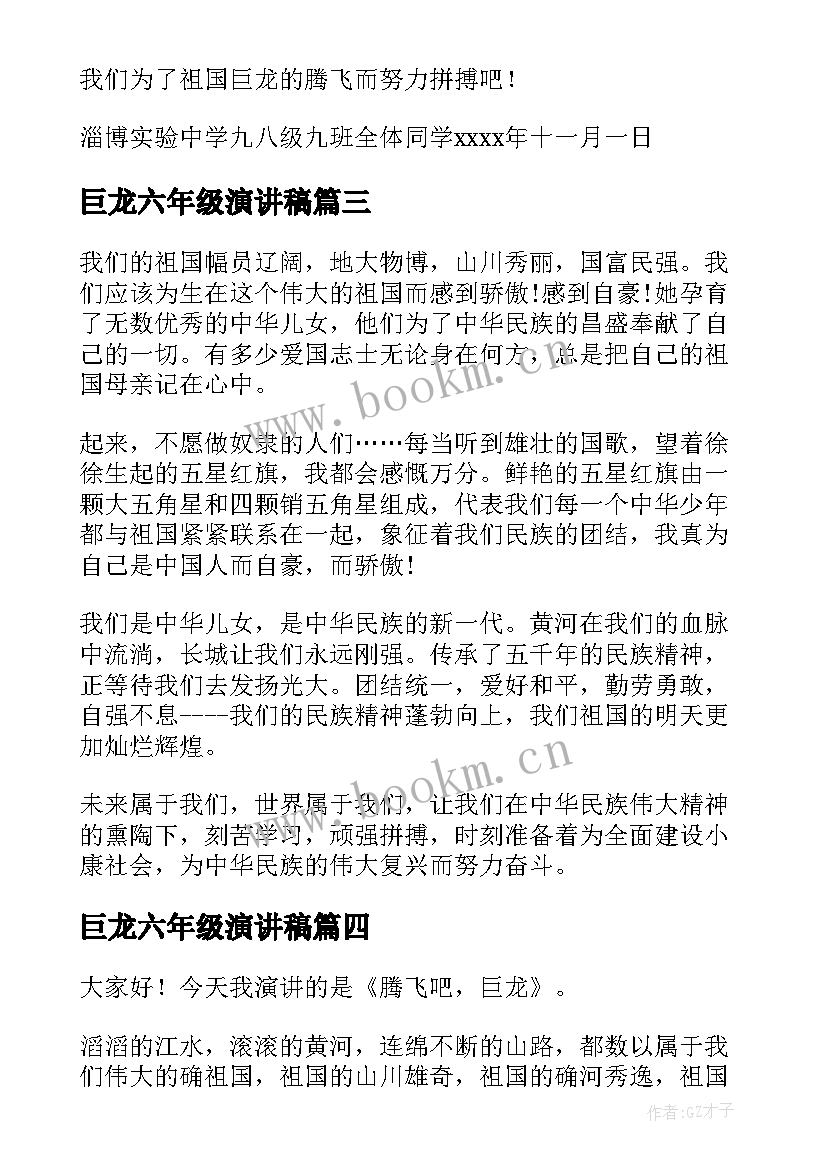 我们为了祖国巨龙的腾飞而努力拼搏吧！

淄博实验中学九八级九班全体同学xxxx年十一月一日

巨龙六年级演讲稿篇三

我们的祖国幅员辽阔，地大物博，山川秀丽，国富民强。我们应该为生在这个伟大的祖国而感到骄傲!感到自豪!她孕育了无数优秀的中华儿女，他们为了中华民族的昌盛奉献了自己的一切。有多少爱国志士无论身在何方，总是把自己的祖国母亲记在心中。

起来，不愿做奴隶的人们……每当听到雄壮的国歌，望着徐徐生起的五星红旗，我都会感慨万分。鲜艳的五星红旗由一颗大五角星和四颗销五角星组成，代表我们每一个中华少年都与祖国紧紧联系在一起，象征着我们民族的团结，我真为自己是中国人而自豪，而骄傲!

我们是中华儿女，是中华民族的新一代。黄河在我们的血脉中流淌，长城让我们永远刚强。传承了五千年的民族精神，正等待我们去发扬光大。团结统一，爱好和平，勤劳勇敢，自强不息----我们的民族精神蓬勃向上，我们祖国的明天更加灿烂辉煌。

未来属于我们，世界属于我们，让我们在中华民族伟大精神的熏陶下，刻苦学习，顽强拼搏，时刻准备着为全面建设小康社会，为中华民族的伟大复兴而努力奋斗。

巨龙六年级演讲稿篇四

大家好！今天我演讲的是《腾飞吧，巨龙》。

滔滔的江水，滚滚的黄河，连绵不断的山路，都数以属于我们伟大的确祖国，祖国的山川雄奇，祖国的确河秀逸，祖国

www.bookm.cn

www.bookm.cn

作者:GZ才子